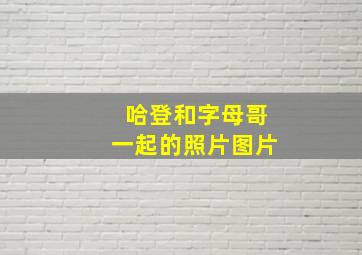 哈登和字母哥
一起的照片图片